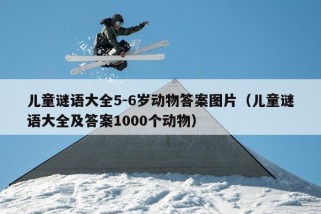 儿童谜语大全5-6岁动物答案图片（儿童谜语大全及答案1000个动物）